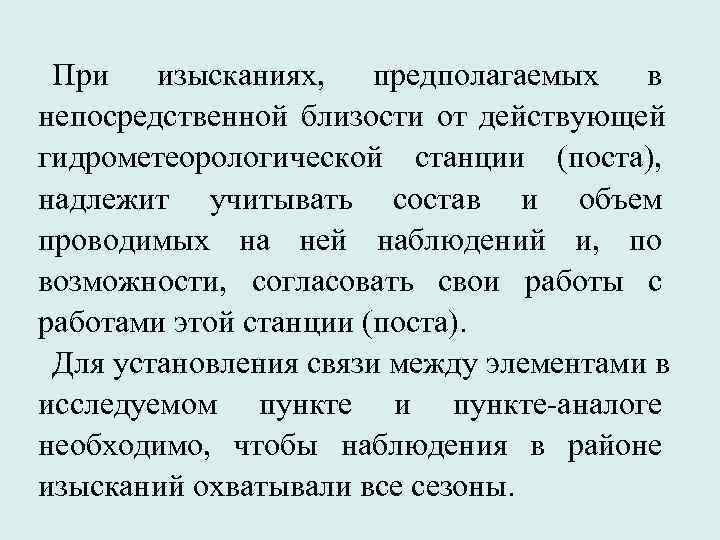 При изысканиях, предполагаемых в непосредственной близости от действующей гидрометеорологической станции (поста), надлежит учитывать состав и объем проводимых на ней наблюдений и, по возможности, согласовать свои работы с работами этой станции (поста).

Для установления связи между элементами в исследуемом пункте и пункте-аналоге необходимо, чтобы наблюдения в районе изысканий охватывали все сезоны.